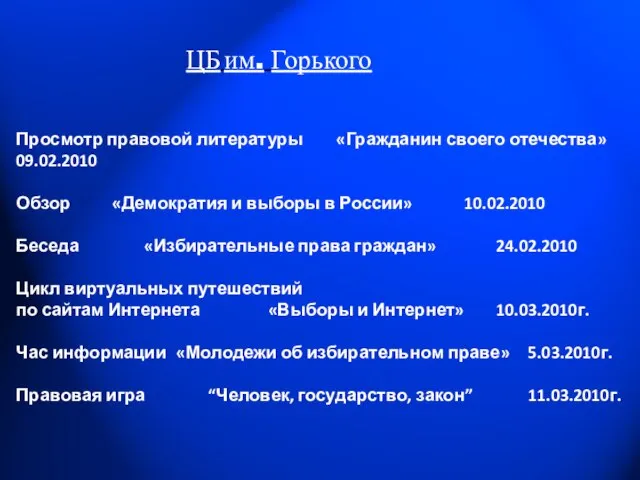 ЦБ им. Горького

Просмотр правовой литературы «Гражданин своего отечества» 09.02.2010

Обзор «Демократия и выборы в России» 10.02.2010

Беседа «Избирательные права граждан» 24.02.2010

Цикл виртуальных путешествий
по сайтам Интернета «Выборы и Интернет» 10.03.2010г.

Час информации «Молодежи об избирательном праве» 5.03.2010г.

Правовая игра “Человек, государство, закон” 11.03.2010г.